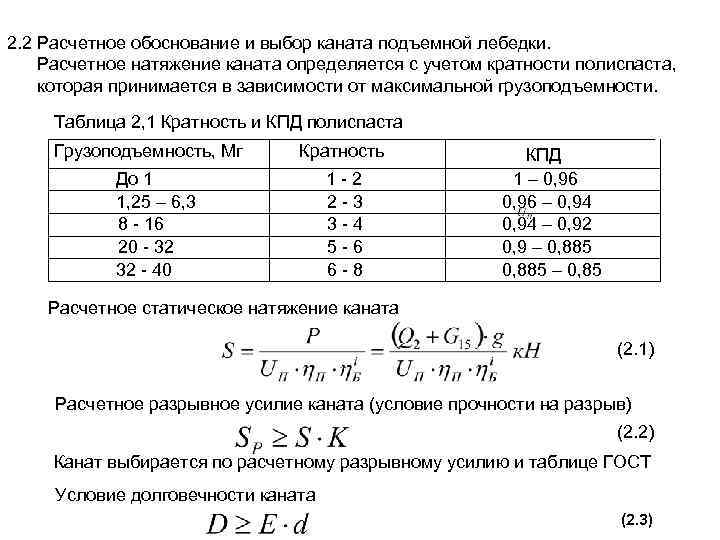 2.2 Расчетное обоснование и выбор каната подъемной лебедки.
Расчетное натяжение каната определяется с учетом кратности полиспаста, которая принимается в зависимости от максимальной грузоподъемности.

Таблица 2,1 Кратность и КПД полиспаста

| Грузоподъемность, Мг | Кратность | КПД |
|---|---|---|
| До 1 | 1 - 2 | 1 – 0,96 |
| 1,25 – 6,3 | 2 - 3 | 0,96 – 0,94 |
| 8 - 16 | 3 - 4 | 0,94 – 0,92 |
| 20 - 32 | 5 - 6 | 0,9 – 0,885 |
| 32 - 40 | 6 - 8 | 0,885 – 0,85 |

Расчетное статическое натяжение каната

$S = \frac{P}{U_П \cdot \eta_П \cdot \eta_Б^i} = \frac{(Q_2 + G_{15}) \cdot g}{U_П \cdot \eta_П \cdot \eta_Б^i} кН$ (2.1)

Расчетное разрывное усилие каната (условие прочности на разрыв)

$S_P \geq S \cdot K$ (2.2)

Канат выбирается по расчетному разрывному усилию и таблице ГОСТ

Условие долговечности каната

$D \geq E \cdot d$ (2.3)